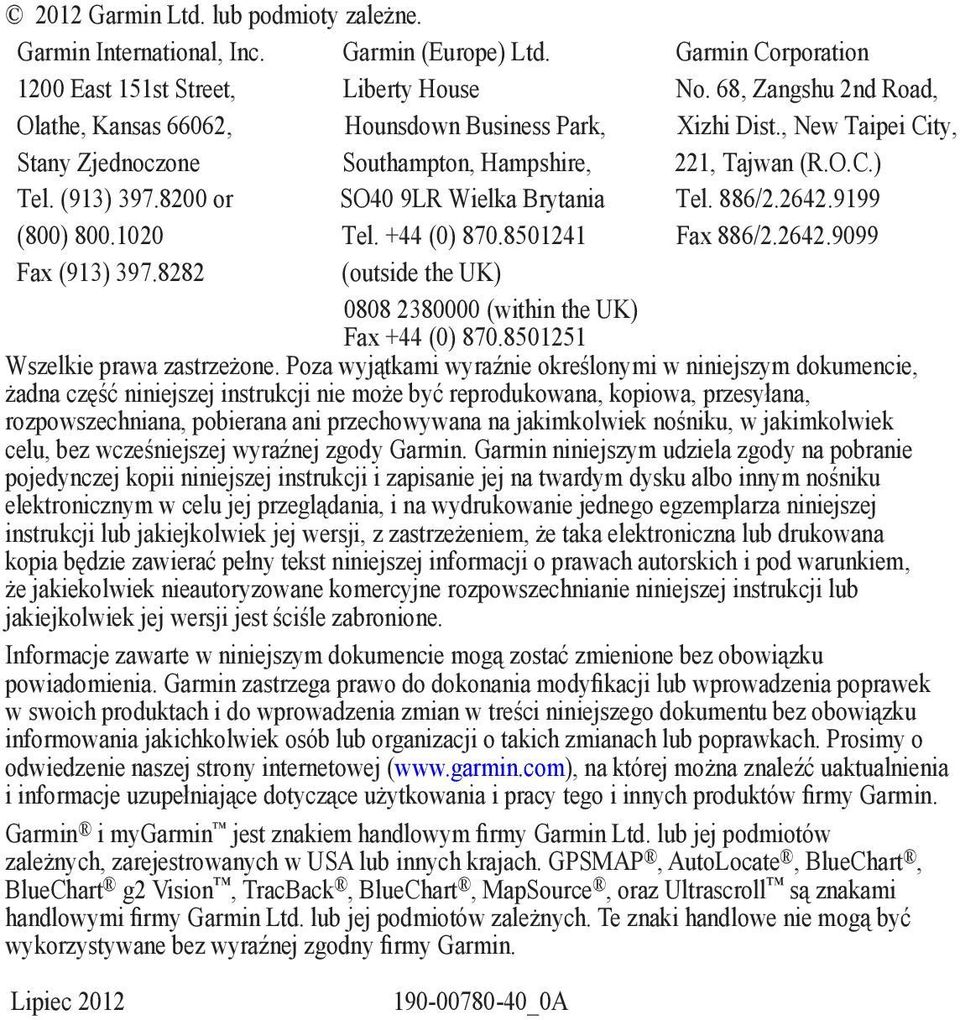 © 2012 Garmin Ltd. lub podmioty zależne.

Garmin International, Inc.
1200 East 151st Street,
Olathe, Kansas 66062,
Stany Zjednoczone
Tel. (913) 397.8200 or
(800) 800.1020
Fax (913) 397.8282

Garmin (Europe) Ltd.
Liberty House
Hounsdown Business Park,
Southampton, Hampshire,
SO40 9LR Wielka Brytania
Tel. +44 (0) 870.8501241
(outside the UK)
0808 2380000 (within the UK)
Fax +44 (0) 870.8501251

Garmin Corporation
No. 68, Zangshu 2nd Road,
Xizhi Dist., New Taipei City,
221, Tajwan (R.O.C.)
Tel. 886/2.2642.9199
Fax 886/2.2642.9099

Wszelkie prawa zastrzeżone. Poza wyjątkami wyraźnie określonymi w niniejszym dokumencie, żadna część niniejszej instrukcji nie może być reprodukowana, kopiowa, przesyłana, rozpowszechniana, pobierana ani przechowywana na jakimkolwiek nośniku, w jakimkolwiek celu, bez wcześniejszej wyraźnej zgody Garmin. Garmin niniejszym udziela zgody na pobranie pojedynczej kopii niniejszej instrukcji i zapisanie jej na twardym dysku albo innym nośniku elektronicznym w celu jej przeglądania, i na wydrukowanie jednego egzemplarza niniejszej instrukcji lub jakiejkolwiek jej wersji, z zastrzeżeniem, że taka elektroniczna lub drukowana kopia będzie zawierać pełny tekst niniejszej informacji o prawach autorskich i pod warunkiem, że jakiekolwiek nieautoryzowane komercyjne rozpowszechnianie niniejszej instrukcji lub jakiejkolwiek jej wersji jest ściśle zabronione.

Informacje zawarte w niniejszym dokumencie mogą zostać zmienione bez obowiązku powiadomienia. Garmin zastrzega prawo do dokonania modyfikacji lub wprowadzenia poprawek w swoich produktach i do wprowadzenia zmian w treści niniejszego dokumentu bez obowiązku informowania jakichkolwiek osób lub organizacji o takich zmianach lub poprawkach. Prosimy o odwiedzenie naszej strony internetowej (www.garmin.com), na której można znaleźć uaktualnienia i informacje uzupełniające dotyczące użytkowania i pracy tego i innych produktów firmy Garmin.

Garmin® i myGarmin™ jest znakiem handlowym firmy Garmin Ltd. lub jej podmiotów zależnych, zarejestrowanych w USA lub innych krajach. GPSMAP®, AutoLocate®, BlueChart®, BlueChart® g2 Vision™, TracBack®, BlueChart®, MapSource®, oraz Ultrascroll™ są znakami handlowymi firmy Garmin Ltd. lub jej podmiotów zależnych. Te znaki handlowe nie mogą być wykorzystywane bez wyraźnej zgodny firmy Garmin.

Lipiec 2012 190-00780-40_0A